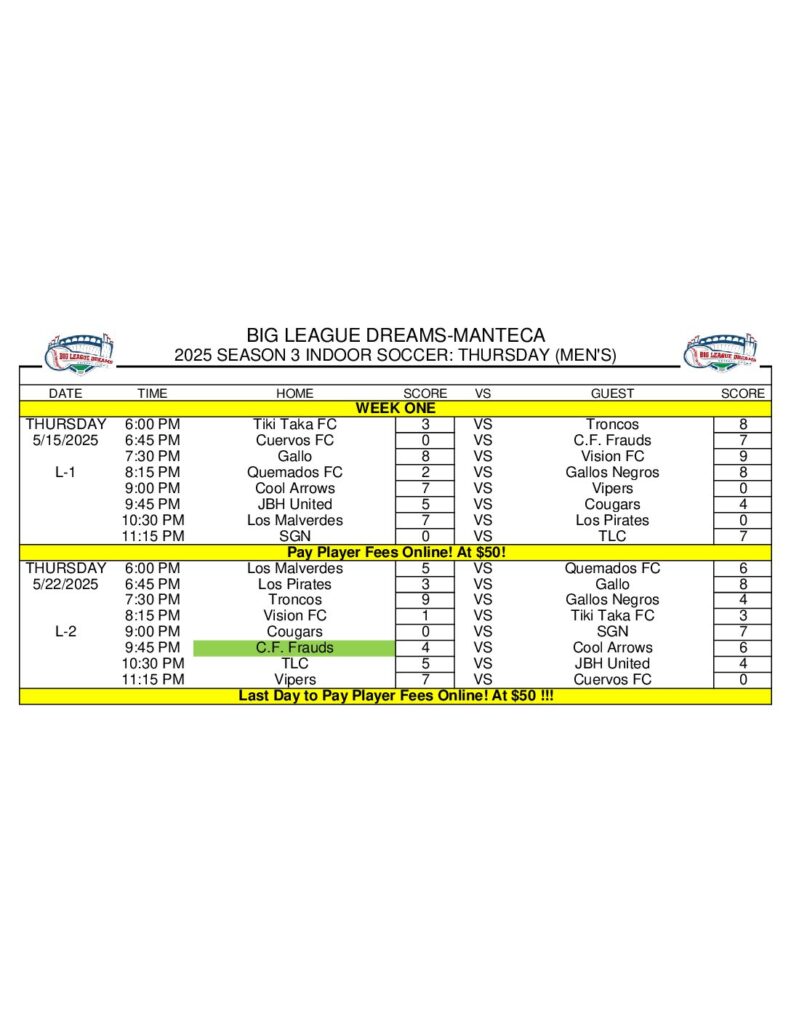 BIG LEAGUE DREAMS-MANTECA
2025 SEASON 3 INDOOR SOCCER: THURSDAY (MEN'S)

| DATE | TIME | HOME | SCORE | VS | GUEST | SCORE |
|---|---|---|---|---|---|---|
| WEEK ONE | | | | | | |
| THURSDAY | 6:00 PM | Tiki Taka FC | 3 | VS | Troncos | 8 |
| 5/15/2025 | 6:45 PM | Cuervos FC | 0 | VS | C.F. Frauds | 7 |
| | 7:30 PM | Gallo | 8 | VS | Vision FC | 9 |
| L-1 | 8:15 PM | Quemados FC | 2 | VS | Gallos Negros | 8 |
| | 9:00 PM | Cool Arrows | 7 | VS | Vipers | 0 |
| | 9:45 PM | JBH United | 5 | VS | Cougars | 4 |
| | 10:30 PM | Los Malverdes | 7 | VS | Los Pirates | 0 |
| | 11:15 PM | SGN | 0 | VS | TLC | 7 |
| Pay Player Fees Online! At $50! | | | | | | |
| THURSDAY | 6:00 PM | Los Malverdes | 5 | VS | Quemados FC | 6 |
| 5/22/2025 | 6:45 PM | Los Pirates | 3 | VS | Gallo | 8 |
| | 7:30 PM | Troncos | 9 | VS | Gallos Negros | 4 |
| | 8:15 PM | Vision FC | 1 | VS | Tiki Taka FC | 3 |
| L-2 | 9:00 PM | Cougars | 0 | VS | SGN | 7 |
| | 9:45 PM | C.F. Frauds | 4 | VS | Cool Arrows | 6 |
| | 10:30 PM | TLC | 5 | VS | JBH United | 4 |
| | 11:15 PM | Vipers | 7 | VS | Cuervos FC | 0 |
| Last Day to Pay Player Fees Online! At $50 !!! | | | | | | |